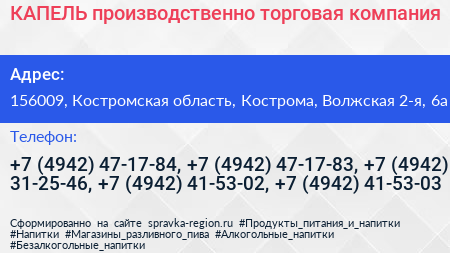 КАПЕЛЬ производственно торговая компания

Адрес:

156009, Костромская область, Кострома, Волжская 2-я, 6а

Телефон:

+7 (4942) 47-17-84, +7 (4942) 47-17-83, +7 (4942) 31-25-46, +7 (4942) 41-53-02, +7 (4942) 41-53-03

Сформированно на сайте spravka-region.ru #Продукты_питания_и_напитки #Напитки #Магазины_разливного_пива #Алкогольные_напитки #Безалкогольные_напитки